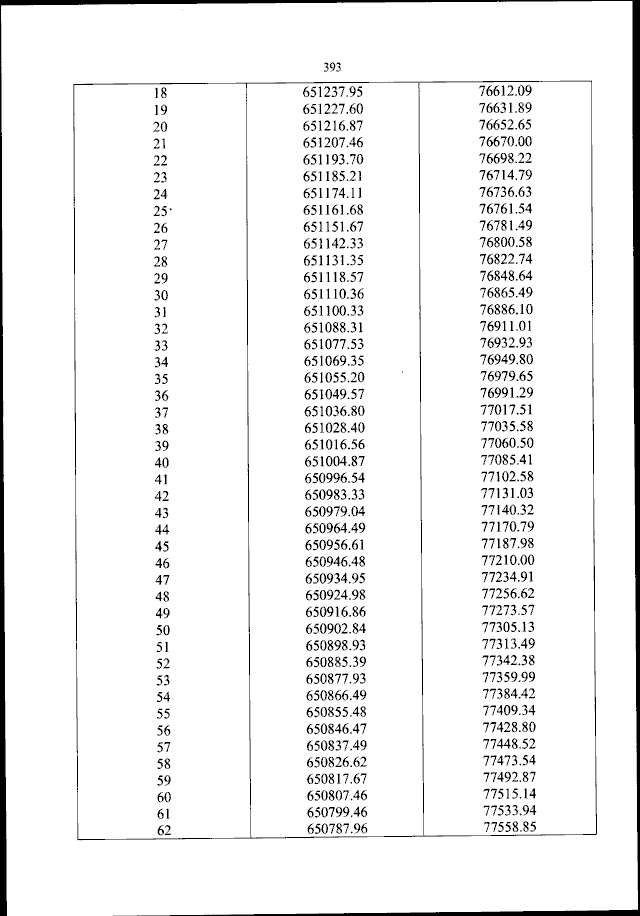 393

| 18 | 651237.95 | 76612.09 |
|---|---|---|
| 19 | 651227.60 | 76631.89 |
| 20 | 651216.87 | 76652.65 |
| 21 | 651207.46 | 76670.00 |
| 22 | 651193.70 | 76698.22 |
| 23 | 651185.21 | 76714.79 |
| 24 | 651174.11 | 76736.63 |
| 25 | 651161.68 | 76761.54 |
| 26 | 651151.67 | 76781.49 |
| 27 | 651142.33 | 76800.58 |
| 28 | 651131.35 | 76822.74 |
| 29 | 651118.57 | 76848.64 |
| 30 | 651110.36 | 76865.49 |
| 31 | 651100.33 | 76886.10 |
| 32 | 651088.31 | 76911.01 |
| 33 | 651077.53 | 76932.93 |
| 34 | 651069.35 | 76949.80 |
| 35 | 651055.20 | 76979.65 |
| 36 | 651049.57 | 76991.29 |
| 37 | 651036.80 | 77017.51 |
| 38 | 651028.40 | 77035.58 |
| 39 | 651016.56 | 77060.50 |
| 40 | 651004.87 | 77085.41 |
| 41 | 650996.54 | 77102.58 |
| 42 | 650983.33 | 77131.03 |
| 43 | 650979.04 | 77140.32 |
| 44 | 650964.49 | 77170.79 |
| 45 | 650956.61 | 77187.98 |
| 46 | 650946.48 | 77210.00 |
| 47 | 650934.95 | 77234.91 |
| 48 | 650924.98 | 77256.62 |
| 49 | 650916.86 | 77273.57 |
| 50 | 650902.84 | 77305.13 |
| 51 | 650898.93 | 77313.49 |
| 52 | 650885.39 | 77342.38 |
| 53 | 650877.93 | 77359.99 |
| 54 | 650866.49 | 77384.42 |
| 55 | 650855.48 | 77409.34 |
| 56 | 650846.47 | 77428.80 |
| 57 | 650837.49 | 77448.52 |
| 58 | 650826.62 | 77473.54 |
| 59 | 650817.67 | 77492.87 |
| 60 | 650807.46 | 77515.14 |
| 61 | 650799.46 | 77533.94 |
| 62 | 650787.96 | 77558.85 |